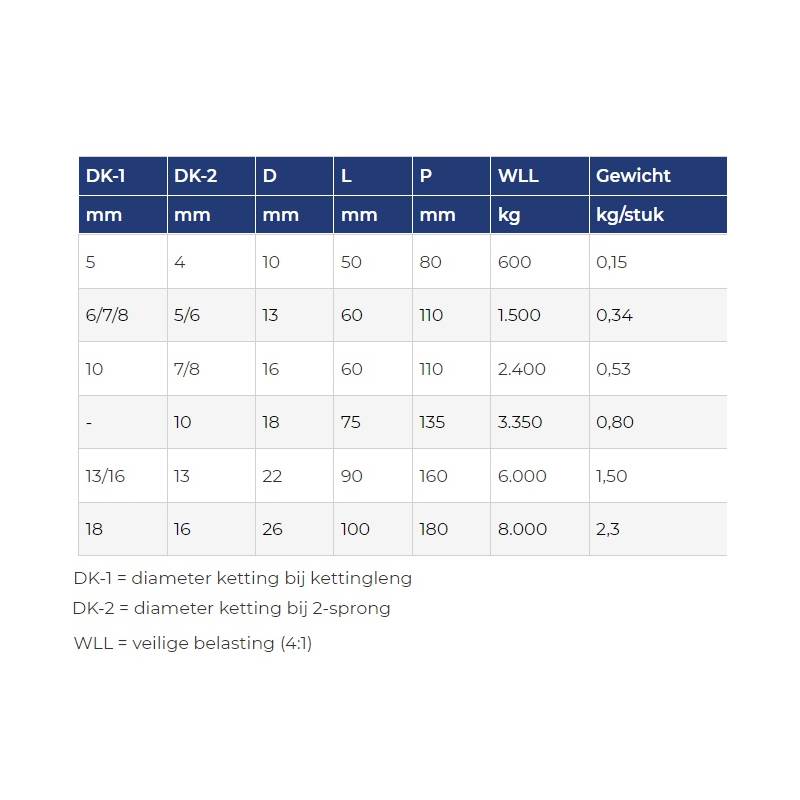 | DK-1 | DK-2 | D | L | P | WLL | Gewicht |
|---|---|---|---|---|---|---|
| mm | mm | mm | mm | mm | kg | kg/stuk |
| 5 | 4 | 10 | 50 | 80 | 600 | 0,15 |
| 6/7/8 | 5/6 | 13 | 60 | 110 | 1.500 | 0,34 |
| 10 | 7/8 | 16 | 60 | 110 | 2.400 | 0,53 |
| - | 10 | 18 | 75 | 135 | 3.350 | 0,80 |
| 13/16 | 13 | 22 | 90 | 160 | 6.000 | 1,50 |
| 18 | 16 | 26 | 100 | 180 | 8.000 | 2,3 |

DK-1 = diameter ketting bij kettingleng

DK-2 = diameter ketting bij 2-sprong

WLL = veilige belasting (4:1)